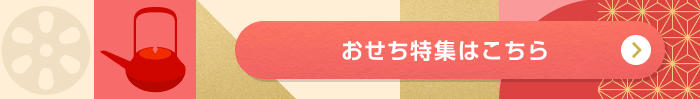 おせち特集はこちら